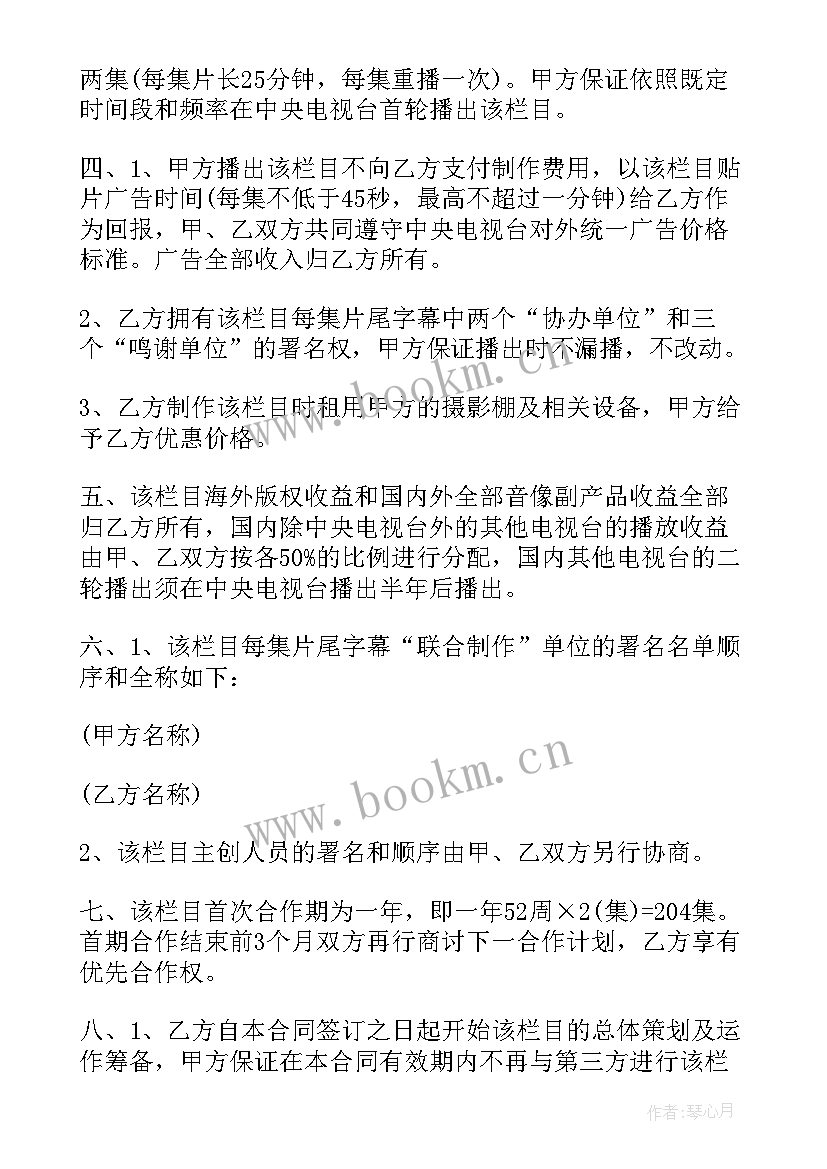 两集(每集片长25分钟，每集重播一次)。甲方保证依照既定时间段和频率在中央电视台首轮播出该栏目。

四、1、甲方播出该栏目不向乙方支付制作费用，以该栏目贴片广告时间(每集不低于45秒，最高不超过一分钟)给乙方作为回报，甲、乙双方共同遵守中央电视台对外统一广告价格标准。广告全部收入归乙方所有。

2、乙方拥有该栏目每集片尾字幕中两个“协办单位”和三个“鸣谢单位”的署名权，甲方保证播出时不漏播，不改动。

3、乙方制作该栏目时租用甲方的摄影棚及相关设备，甲方给予乙方优惠价格。

五、该栏目海外版权收益和国内外全部音像副产品收益全部归乙方所有，国内除中央电视台外的其他电视台的播放收益由甲、乙双方按各50%的比例进行分配，国内其他电视台的二轮播出须在中央电视台播出半年后播出。

六、1、该栏目每集片尾字幕“联合制作”单位的署名名单顺序和全称如下：

(甲方名称)

(乙方名称)

2、该栏目主创人员的署名和顺序由甲、乙双方另行协商。

七、该栏目首次合作期为一年，即一年52周×2(集)=204集。首期合作结束前3个月双方再行商讨下一合作计划，乙方享有优先合作权。

八、1、乙方自本合同签订之日起开始该栏目的总体策划及运作筹备，甲方保证在本合同有效期内不再与第三方进行该栏

www.bookm.cn

www.bookm.cn

作者：琴心月